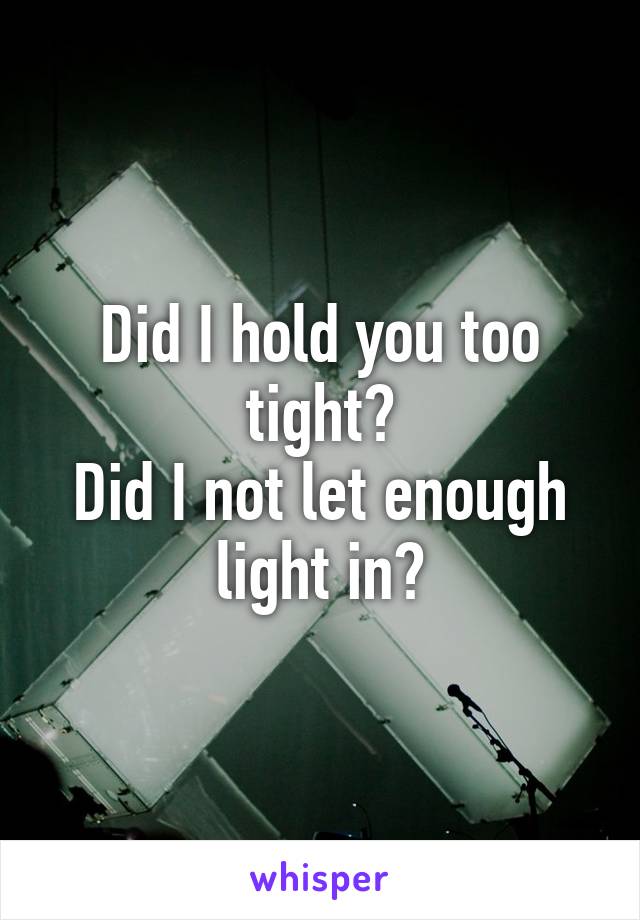 Did I hold you too tight?
Did I not let enough light in?

whisper